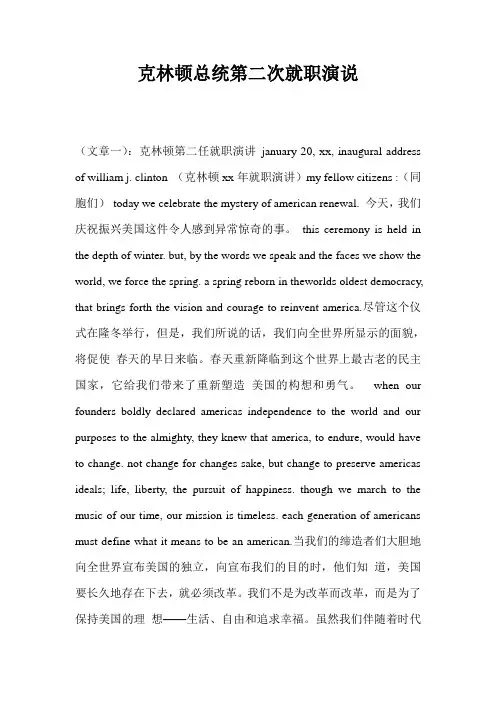 克林顿总统第二次就职演说

（文章一）：克林顿第二任就职演讲 january 20, xx, inaugural address of william j. clinton （克林顿 xx 年就职演讲）my fellow citizens :（同胞们） today we celebrate the mystery of american renewal. 今天，我们庆祝振兴美国这件令人感到异常惊奇的事。 this ceremony is held in the depth of winter. but, by the words we speak and the faces we show the world, we force the spring. a spring reborn in theworlds oldest democracy, that brings forth the vision and courage to reinvent america.尽管这个仪式在隆冬举行，但是，我们所说的话，我们向全世界所显示的面貌，将促使 春天的早日来临。春天重新降临到这个世界上最古老的民主国家，它给我们带来了重新塑造 美国的构想和勇气。 when our founders boldly declared americas independence to the world and our purposes to the almighty, they knew that america, to endure, would have to change. not change for changes sake, but change to preserve americas ideals; life, liberty, the pursuit of happiness. though we march to the music of our time, our mission is timeless. each generation of americans must define what it means to be an american.当我们的缔造者们大胆地向全世界宣布美国的独立，向宣布我们的目的时，他们知 道，美国要长久地存在下去，就必须改革。我们不是为改革而改革，而是为了保持美国的理 想——生活、自由和追求幸福。虽然我们伴随着时代